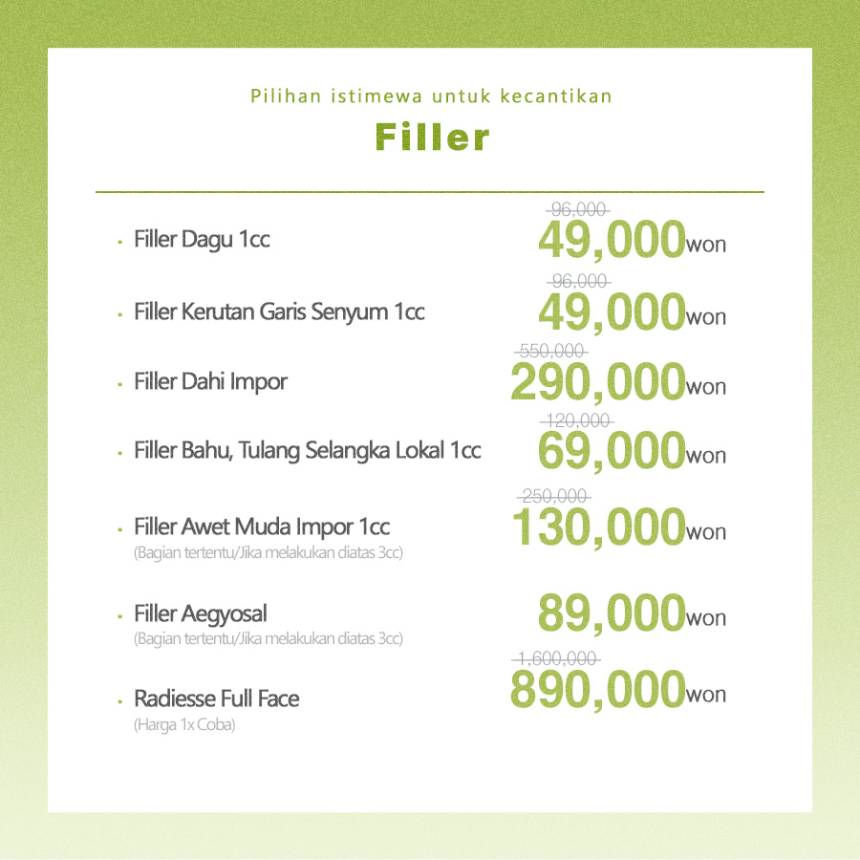 Pilihan istimewa untuk kecantikan

Filler

· Filler Dagu 1cc
96,000
49,000won

· Filler Kerutan Garis Senyum 1cc
96,000
49,000won

· Filler Dahi Impor
550,000
290,000won

· Filler Bahu, Tulang Selangka Lokal 1cc
120,000
69,000won

· Filler Awet Muda Impor 1cc
(Bagian tertentu/Jika melakukan diatas 3cc)
250,000
130,000won

· Filler Aegyosal
(Bagian tertentu/Jika melakukan diatas 3cc)
89,000won

· Radiesse Full Face
(Harga 1x Coba)
1,600,000
890,000won